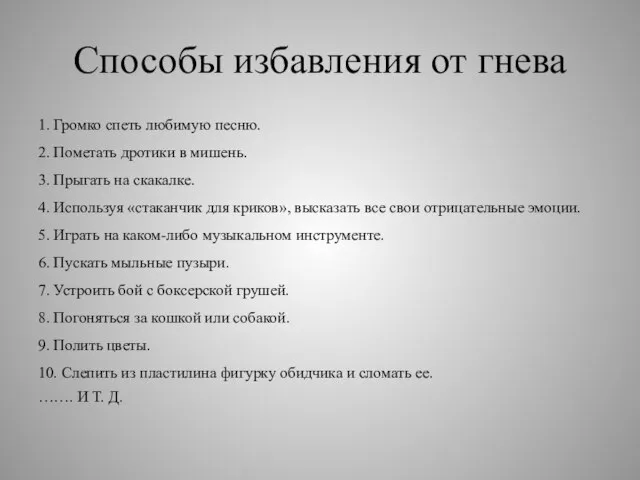 Способы избавления от гнева

1. Громко спеть любимую песню.

2. Пометать дротики в мишень.

3. Прыгать на скакалке.

4. Используя «стаканчик для криков», высказать все свои отрицательные эмоции.

5. Играть на каком-либо музыкальном инструменте.

6. Пускать мыльные пузыри.

7. Устроить бой с боксерской грушей.

8. Погоняться за кошкой или собакой.

9. Полить цветы.

10. Слепить из пластилина фигурку обидчика и сломать ее.
……. И Т. Д.